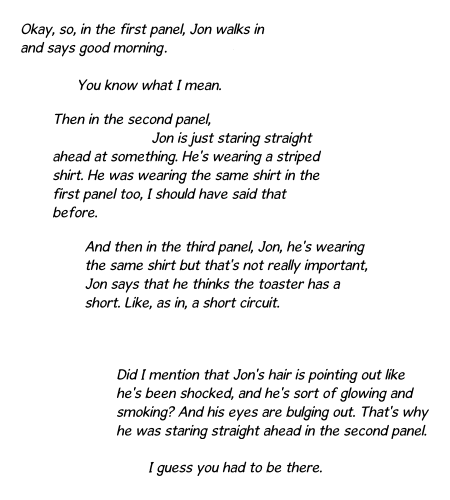 Okay, so, in the first panel, Jon walks in and says good morning.

You know what I mean.

Then in the second panel,

Jon is just staring straight ahead at something. He's wearing a striped shirt. He was wearing the same shirt in the first panel too, I should have said that before.

And then in the third panel, Jon, he's wearing the same shirt but that's not really important, Jon says that he thinks the toaster has a short. Like, as in, a short circuit.

Did I mention that Jon's hair is pointing out like he's been shocked, and he's sort of glowing and smoking? And his eyes are bulging out. That's why he was staring straight ahead in the second panel.

I guess you had to be there.